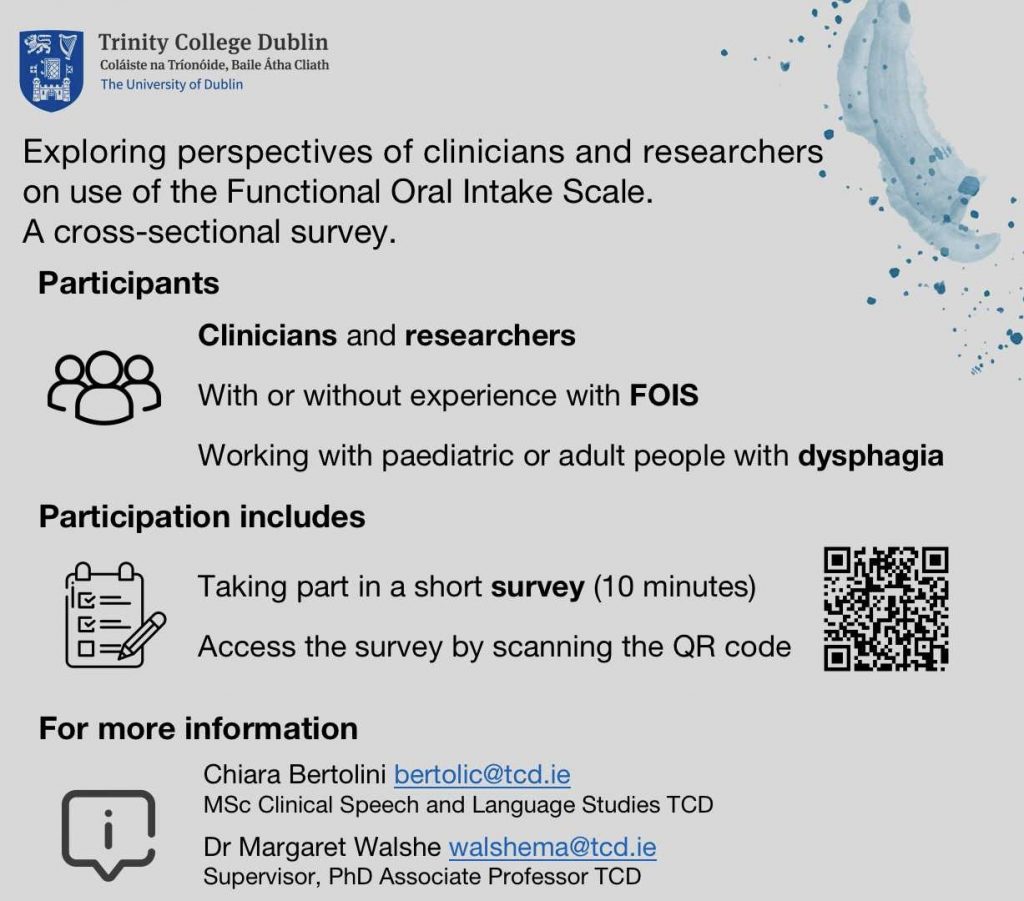 Trinity College Dublin
Coláiste na Tríonóide, Baile Átha Cliath
The University of Dublin

Exploring perspectives of clinicians and researchers on use of the Functional Oral Intake Scale.
A cross-sectional survey.

Participants

Clinicians and researchers

With or without experience with FOIS

Working with paediatric or adult people with dysphagia

Participation includes

Taking part in a short survey (10 minutes)

Access the survey by scanning the QR code

For more information

Chiara Bertolini bertolic@tcd.ie
MSc Clinical Speech and Language Studies TCD

Dr Margaret Walshe walshema@tcd.ie
Supervisor, PhD Associate Professor TCD